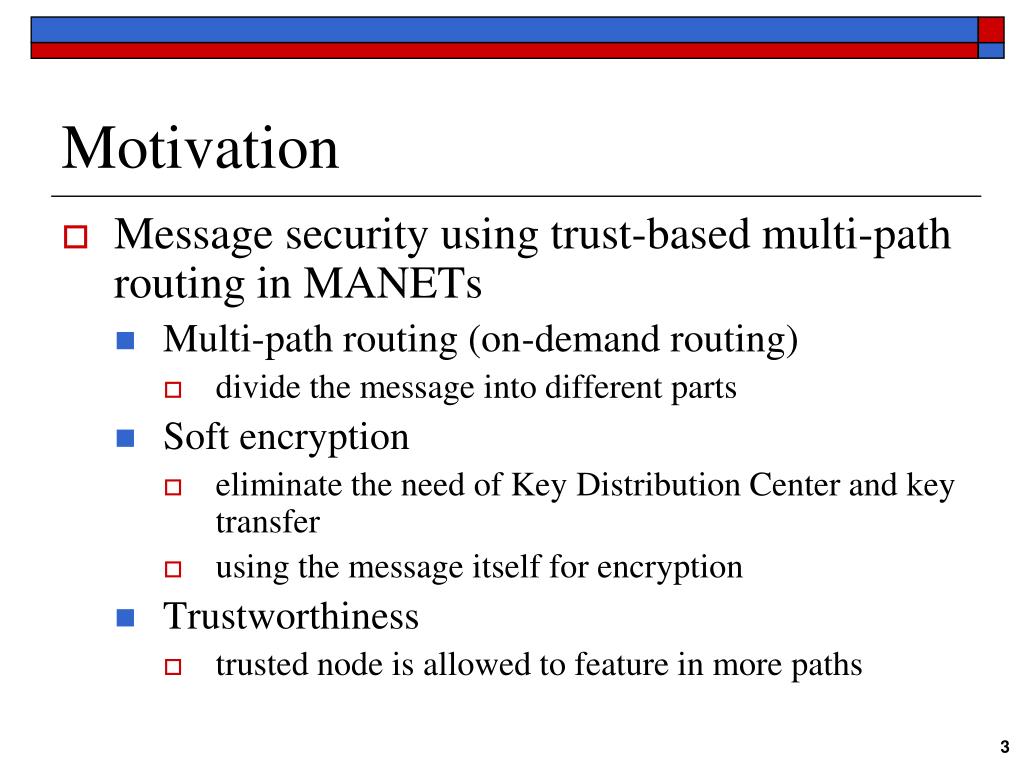 Motivation

Message security using trust-based multi-path routing in MANETs

Multi-path routing (on-demand routing)

divide the message into different parts

Soft encryption

eliminate the need of Key Distribution Center and key transfer

using the message itself for encryption

Trustworthiness

trusted node is allowed to feature in more paths

3